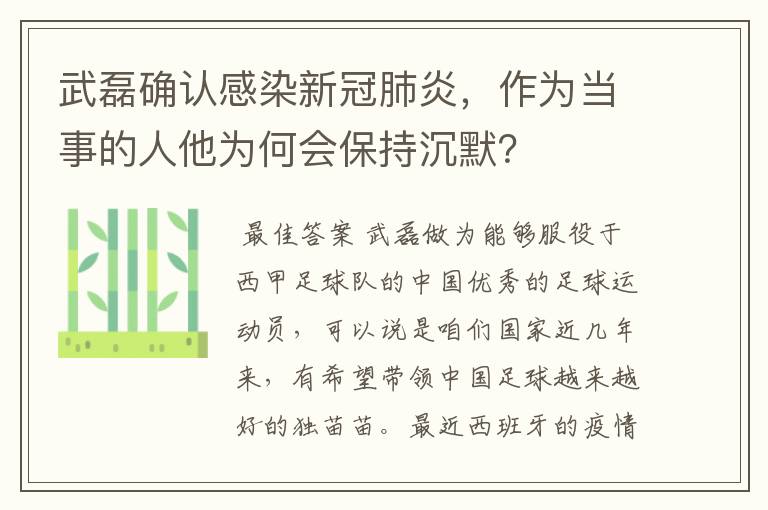 武磊确认感染新冠肺炎，作为当事的人他为何会保持沉默?

最佳答案 武磊做为能够服役于西甲足球队的中国优秀的足球运动员，可以说是咱们国家近几年来，有希望带领中国足球越来越好的独苗苗。最近西班牙的疫情